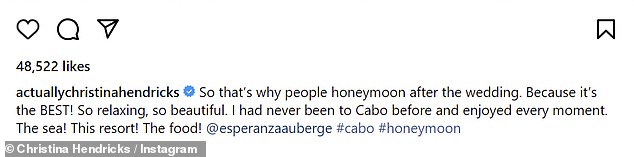 48,522 likes

actuallychristinahendricks So that's why people honeymoon after the wedding. Because it's the BEST! So relaxing, so beautiful. I had never been to Cabo before and enjoyed every moment. The sea! This resort! The food! @esperanzaauberge #cabo #honeymoon

© Christina Hendricks / Instagram